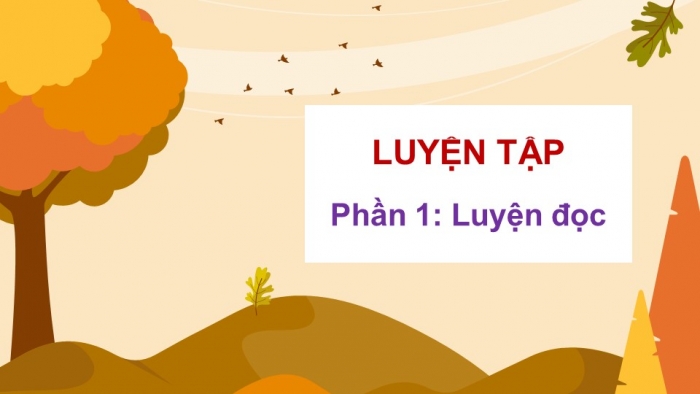 LUYỆN TẬP

Phần 1: Luyện đọc